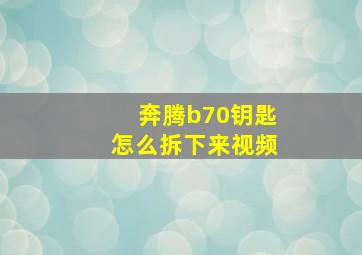 奔腾b70钥匙
怎么拆下来视频